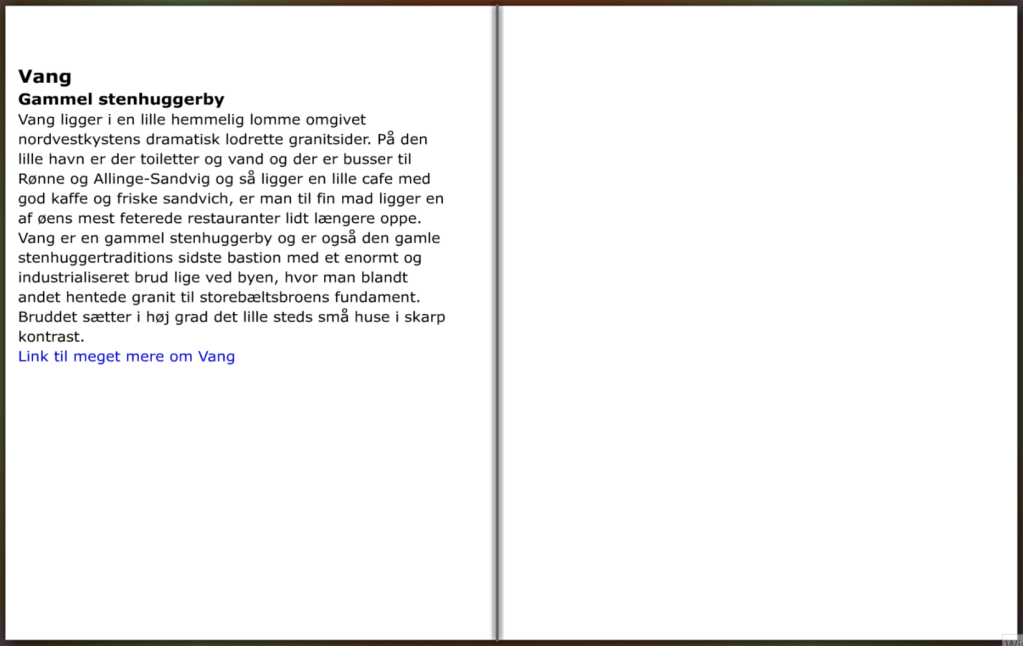 Vang
Gammel stenhuggerby
Vang ligger i en lille hemmelig lomme omgivet nordvestkystens dramatisk lodrette granitsider. På den lille havn er der toiletter og vand og der er busser til Rønne og Allinge-Sandvig og så ligger en lille cafe med god kaffe og friske sandvich, er man til fin mad ligger en af øens mest feterede restauranter lidt længere oppe. Vang er en gammel stenhuggerby og er også den gamle stenhuggertraditions sidste bastion med et enormt og industrialiseret brud lige ved byen, hvor man blandt andet hentede granit til storebæltsbroens fundament. Bruddet sætter i høj grad det lille steds små huse i skarp kontrast.
Link til meget mere om Vang